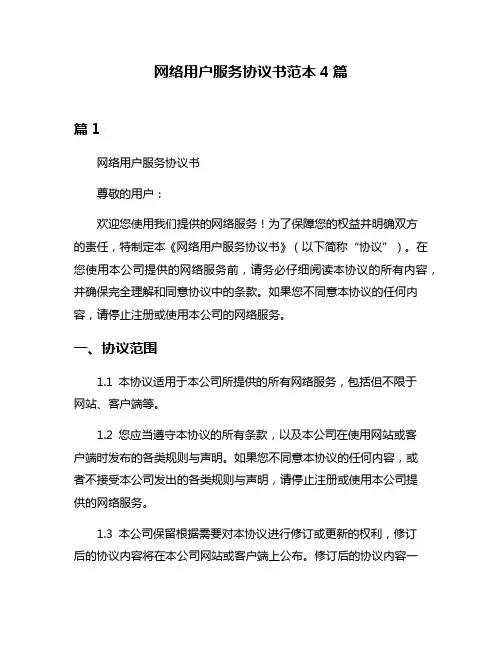 网络用户服务协议书范本 4 篇

篇 1

网络用户服务协议书

尊敬的用户：

欢迎您使用我们提供的网络服务！为了保障您的权益并明确双方的责任，特制定本《网络用户服务协议书》（以下简称“协议”）。在您使用本公司提供的网络服务前，请务必仔细阅读本协议的所有内容，并确保完全理解和同意协议中的条款。如果您不同意本协议的任何内容，请停止注册或使用本公司的网络服务。

一、协议范围

1.1 本协议适用于本公司所提供的所有网络服务，包括但不限于网站、客户端等。

1.2 您应当遵守本协议的所有条款，以及本公司在使用网站或客户端时发布的各类规则与声明。如果您不同意本协议的任何内容，或者不接受本公司发出的各类规则与声明，请停止注册或使用本公司提供的网络服务。

1.3 本公司保留根据需要对本协议进行修订或更新的权利，修订后的协议内容将在本公司网站或客户端上公布。修订后的协议内容一